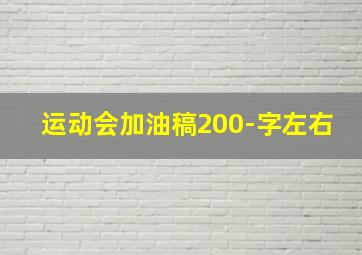 运动会加油稿200-字左右